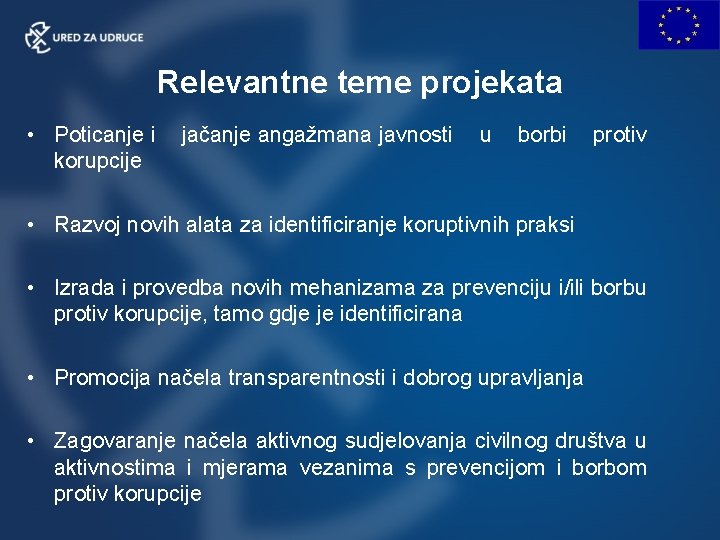 URED ZA UDRUGE

Relevantne teme projekata

• Poticanje i jačanje angažmana javnosti u borbi protiv korupcije

• Razvoj novih alata za identificiranje koruptivnih praksi

• Izrada i provedba novih mehanizama za prevenciju i/ili borbu protiv korupcije, tamo gdje je identificirana

• Promocija načela transparentnosti i dobrog upravljanja

• Zagovaranje načela aktivnog sudjelovanja civilnog društva u aktivnostima i mjerama vezanima s prevencijom i borbom protiv korupcije